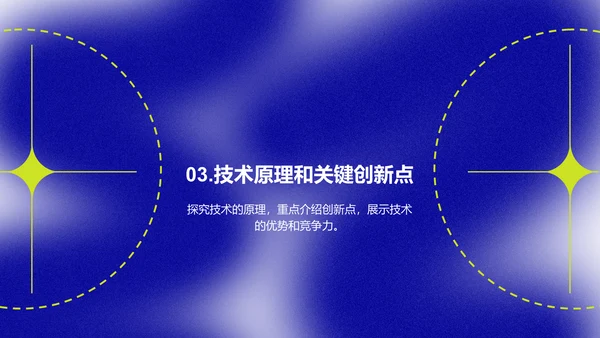 03.技术原理和关键创新点

探究技术的原理，重点介绍创新点，展示技术的优势和竞争力。